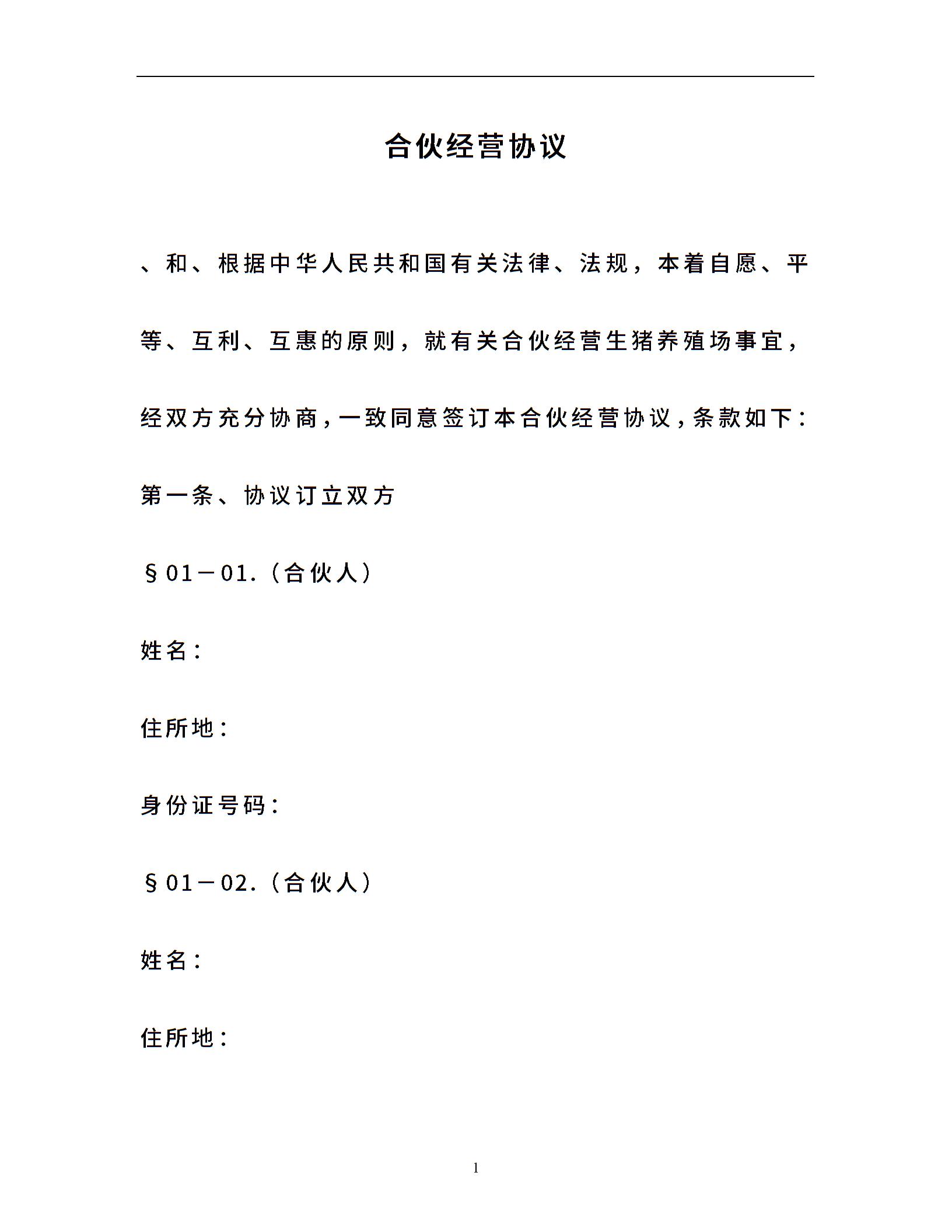 合伙经营协议

、和、根据中华人民共和国有关法律、法规，本着自愿、平等、互利、互惠的原则，就有关合伙经营生猪养殖场事宜，经双方充分协商，一致同意签订本合伙经营协议，条款如下：

第一条、协议订立双方

§01－01.（合伙人）

姓名：

住所地：

身份证号码：

§01－02.（合伙人）

姓名：

住所地：

1